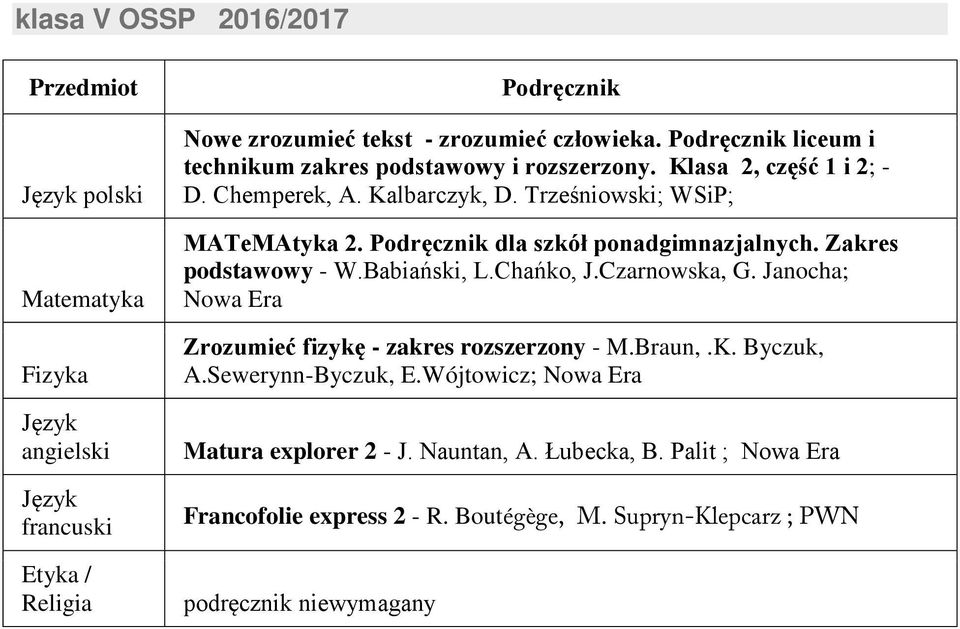 klasa V OSSP 2016/2017

| Przedmiot | Podręcznik |
|---|---|
| Język polski | Nowe zrozumieć tekst - zrozumieć człowieka. Podręcznik liceum i technikum zakres podstawowy i rozszerzony. Klasa 2, część 1 i 2; - D. Chemperek, A. Kalbarczyk, D. Trześniowski; WSiP; |
| Matematyka | MATeMAtyka 2. Podręcznik dla szkół ponadgimnazjalnych. Zakres podstawowy - W.Babiański, L.Chańko, J.Czarnowska, G. Janocha; Nowa Era |
| Fizyka | Zrozumieć fizykę - zakres rozszerzony - M.Braun, .K. Byczuk, A.Sewerynn-Byczuk, E.Wójtowicz; Nowa Era |
| Język angielski | Matura explorer 2 - J. Nauntan, A. Łubecka, B. Palit ; Nowa Era |
| Język francuski | Francofolie express 2 - R. Boutégège, M. Supryn-Klepcarz ; PWN |
| Etyka / Religia | podręcznik niewymagany |